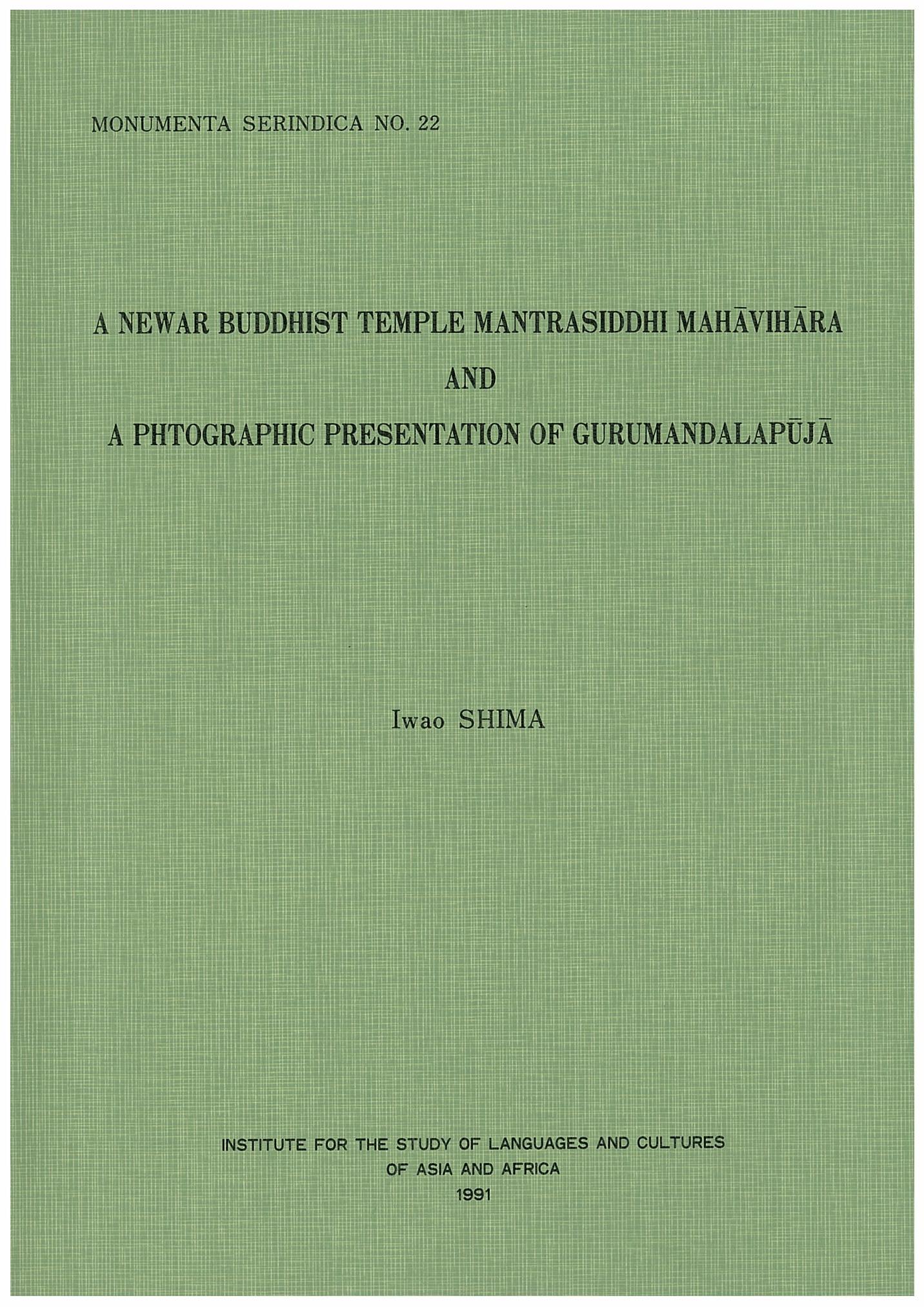 MONUMENTA SERINDICA NO. 22

A NEWAR BUDDHIST TEMPLE MANTRASIDDHI MAHĀVIHĀRA
AND
A PHTOGRAPHIC PRESENTATION OF GURUMANDALAPŪJĀ

Iwao SHIMA

INSTITUTE FOR THE STUDY OF LANGUAGES AND CULTURES
OF ASIA AND AFRICA
1991